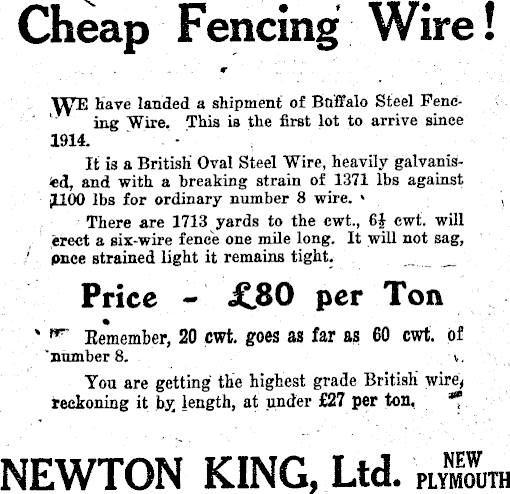 Cheap Fencing Wire!

WE have landed a shipment of Buffalo Steel Fencing Wire. This is the first lot to arrive since 1914.

It is a British Oval Steel Wire, heavily galvanised, and with a breaking strain of 1371 lbs against 1100 lbs for ordinary number 8 wire.

There are 1713 yards to the cwt., $6\frac{1}{2}$ cwt. will erect a six-wire fence one mile long. It will not sag, once strained light it remains tight.

Price - £80 per Ton

Remember, 20 cwt. goes as far as 60 cwt. of number 8.

You are getting the highest grade British wire, reckoning it by length, at under £27 per ton.

NEWTON KING, Ltd. NEW PLYMOUTH